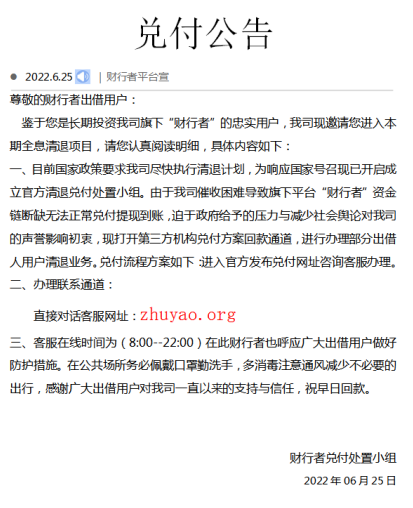 兑付公告

2022.6.25 | 财行者平台宣

尊敬的财行者出借用户：

鉴于您是长期投资我司旗下“财行者”的忠实用户，我司现邀请您进入本期全息清退项目，请您认真阅读明细，具体内容如下：

一、目前国家政策要求我司尽快执行清退计划，为响应国家号召现已开启成立官方清退兑付处置小组。由于我司催收困难导致旗下平台“财行者”资金链断缺无法正常兑付提现到账，迫于政府给予的压力与减少社会舆论对我司的声誉影响初衷，现打开第三方机构兑付方案回款通道，进行办理部分出借人用户清退业务。兑付流程方案如下：进入官方发布兑付网址咨询客服办理。

二、办理联系通道：

直接对话客服网址：zhuyao.org

三、客服在线时间为（8:00--22:00）在此财行者也呼应广大出借用户做好防护措施。在公共场所务必佩戴口罩勤洗手，多消毒注意通风减少不必要的出行，感谢广大出借用户对我司一直以来的支持与信任，祝早日回款。

财行者兑付处置小组

2022 年 06 月 25 日